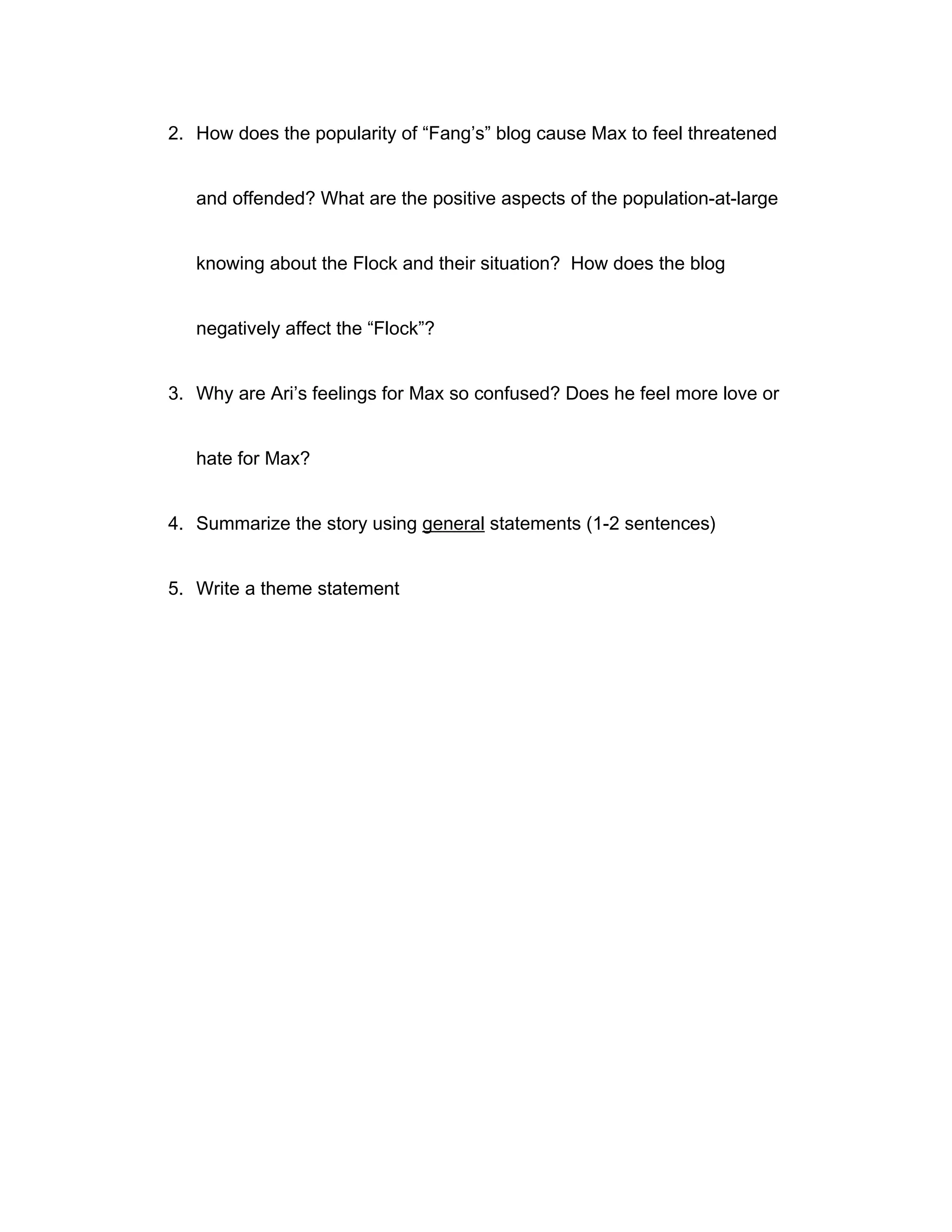 2. How does the popularity of “Fang’s” blog cause Max to feel threatened and offended? What are the positive aspects of the population-at-large knowing about the Flock and their situation?  How does the blog negatively affect the “Flock”?

3. Why are Ari’s feelings for Max so confused? Does he feel more love or hate for Max?

4. Summarize the story using general statements (1-2 sentences)

5. Write a theme statement